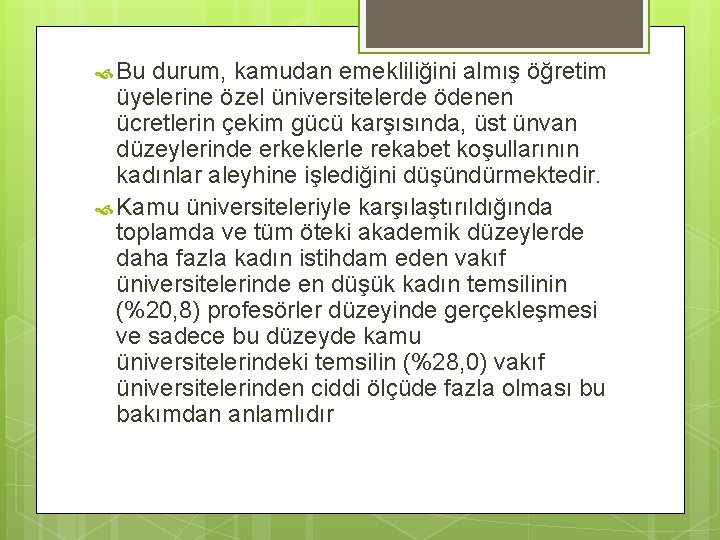 Bu durum, kamudan emekliliğini almış öğretim üyelerine özel üniversitelerde ödenen ücretlerin çekim gücü karşısında, üst ünvan düzeylerinde erkeklerle rekabet koşullarının kadınlar aleyhine işlediğini düşündürmektedir.

Kamu üniversiteleriyle karşılaştırıldığında toplamda ve tüm öteki akademik düzeylerde daha fazla kadın istihdam eden vakıf üniversitelerinde en düşük kadın temsilinin (%20,8) profesörler düzeyinde gerçekleşmesi ve sadece bu düzeyde kamu üniversitelerindeki temsilin (%28,0) vakıf üniversitelerinden ciddi ölçüde fazla olması bu bakımdan anlamlıdır